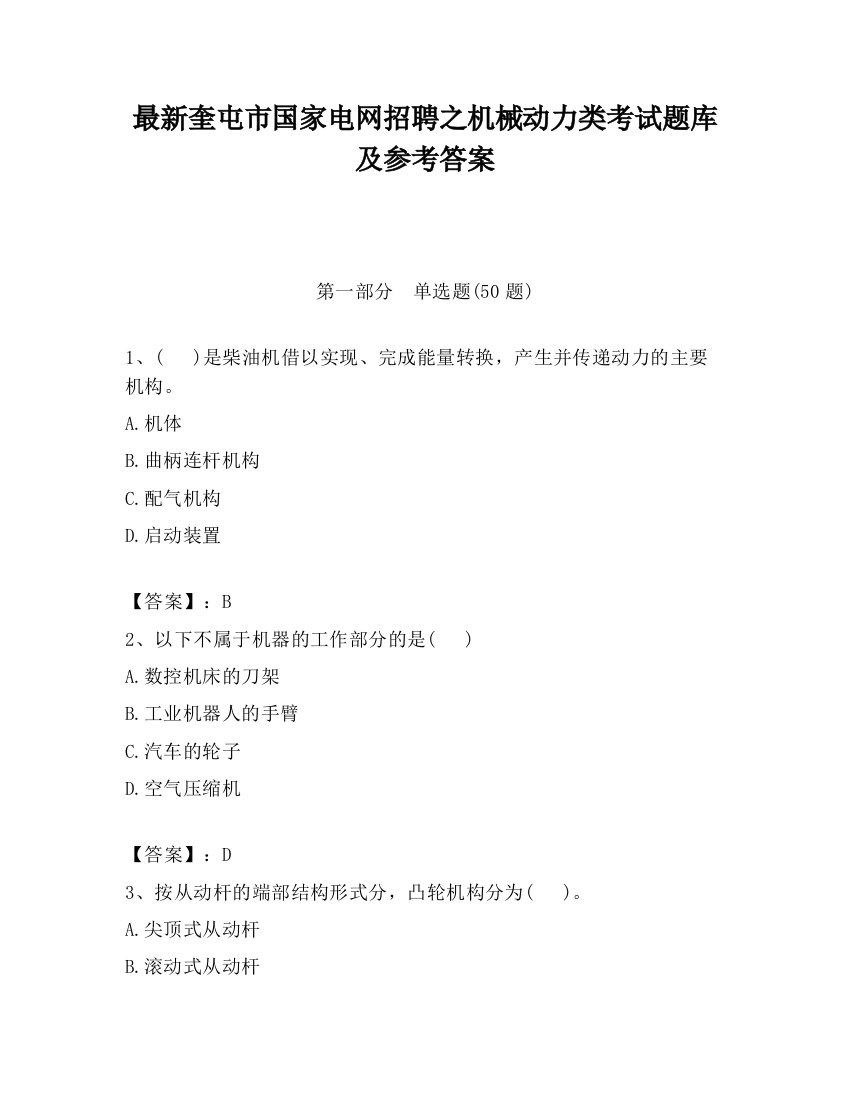 最新奎屯市国家电网招聘之机械动力类考试题库及参考答案

第一部分　单选题(50 题)

1、(　　)是柴油机借以实现、完成能量转换，产生并传递动力的主要机构。

A.机体

B.曲柄连杆机构

C.配气机构

D.启动装置

【答案】：B

2、以下不属于机器的工作部分的是(　　)

A.数控机床的刀架

B.工业机器人的手臂

C.汽车的轮子

D.空气压缩机

【答案】：D

3、按从动杆的端部结构形式分，凸轮机构分为(　　)。

A.尖顶式从动杆

B.滚动式从动杆